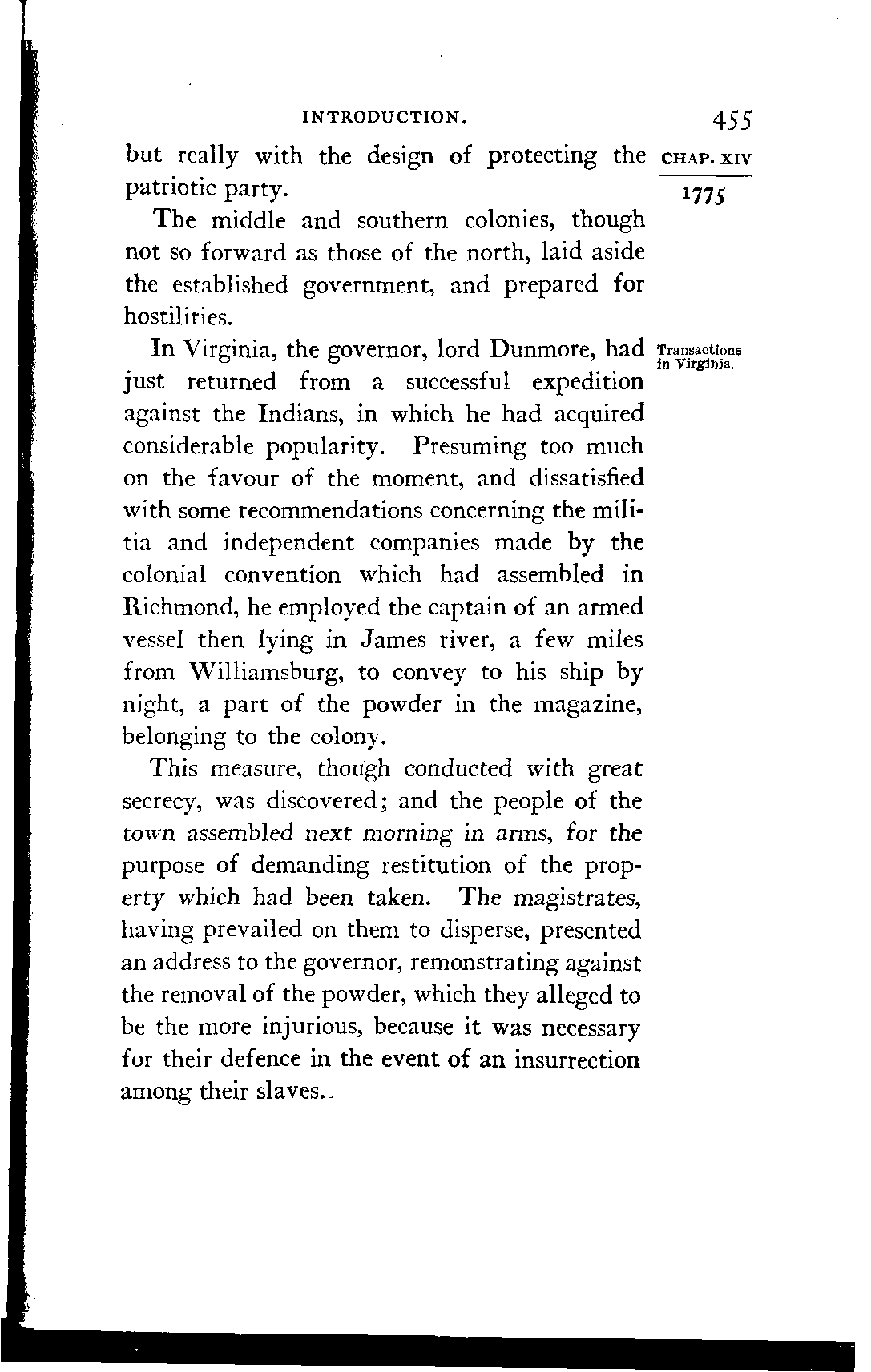 INTRODUCTION. 455

CHAP. XIV

1775

but really with the design of protecting the patriotic party.

The middle and southern colonies, though not so forward as those of the north, laid aside the established government, and prepared for hostilities.

Transactions in Virginia.

In Virginia, the governor, lord Dunmore, had just returned from a successful expedition against the Indians, in which he had acquired considerable popularity. Presuming too much on the favour of the moment, and dissatisfied with some recommendations concerning the militia and independent companies made by the colonial convention which had assembled in Richmond, he employed the captain of an armed vessel then lying in James river, a few miles from Williamsburg, to convey to his ship by night, a part of the powder in the magazine, belonging to the colony.

This measure, though conducted with great secrecy, was discovered; and the people of the town assembled next morning in arms, for the purpose of demanding restitution of the property which had been taken. The magistrates, having prevailed on them to disperse, presented an address to the governor, remonstrating against the removal of the powder, which they alleged to be the more injurious, because it was necessary for their defence in the event of an insurrection among their slaves.